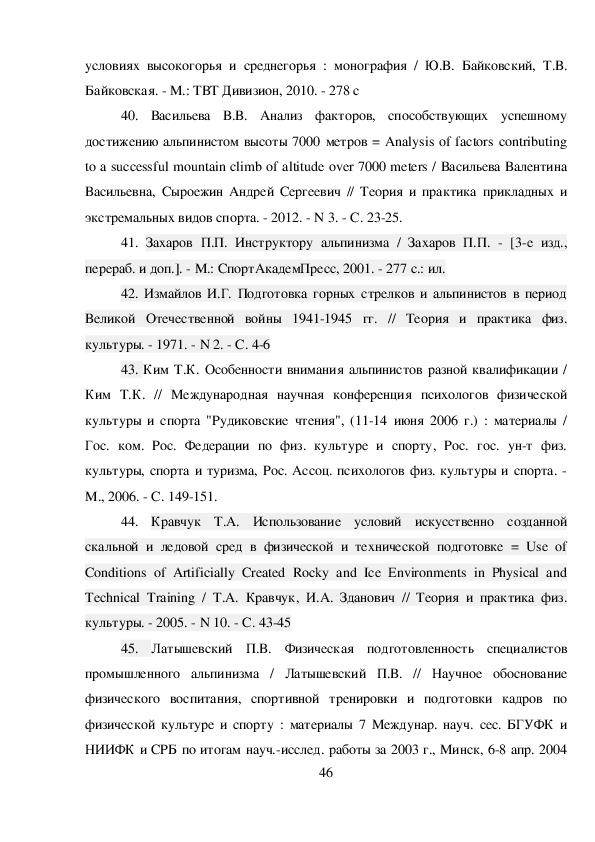 условиях высокогорья и среднегорья : монография / Ю.В. Байковский, Т.В. Байковская. - М.: ТВТ Дивизион, 2010. - 278 с

40. Васильева В.В. Анализ факторов, способствующих успешному достижению альпинистом высоты 7000 метров = Analysis of factors contributing to a successful mountain climb of altitude over 7000 meters / Васильева Валентина Васильевна, Сыроежин Андрей Сергеевич // Теория и практика прикладных и экстремальных видов спорта. - 2012. - N 3. - С. 23-25.

41. Захаров П.П. Инструктору альпинизма / Захаров П.П. - [3-е изд., перераб. и доп.]. - М.: СпортАкадемПресс, 2001. - 277 с.: ил.

42. Измайлов И.Г. Подготовка горных стрелков и альпинистов в период Великой Отечественной войны 1941-1945 гг. // Теория и практика физ. культуры. - 1971. - N 2. - С. 4-6

43. Ким Т.К. Особенности внимания альпинистов разной квалификации / Ким Т.К. // Международная научная конференция психологов физической культуры и спорта "Рудиковские чтения", (11-14 июня 2006 г.) : материалы / Гос. ком. Рос. Федерации по физ. культуре и спорту, Рос. гос. ун-т физ. культуры, спорта и туризма, Рос. Ассоц. психологов физ. культуры и спорта. - М., 2006. - С. 149-151.

44. Кравчук Т.А. Использование условий искусственно созданной скальной и ледовой сред в физической и технической подготовке = Use of Conditions of Artificially Created Rocky and Ice Environments in Physical and Technical Training / Т.А. Кравчук, И.А. Зданович // Теория и практика физ. культуры. - 2005. - N 10. - С. 43-45

45. Латышевский П.В. Физическая подготовленность специалистов промышленного альпинизма / Латышевский П.В. // Научное обоснование физического воспитания, спортивной тренировки и подготовки кадров по физической культуре и спорту : материалы 7 Междунар. науч. сес. БГУФК и НИИФК и СРБ по итогам науч.-исслед. работы за 2003 г., Минск, 6-8 апр. 2004

46